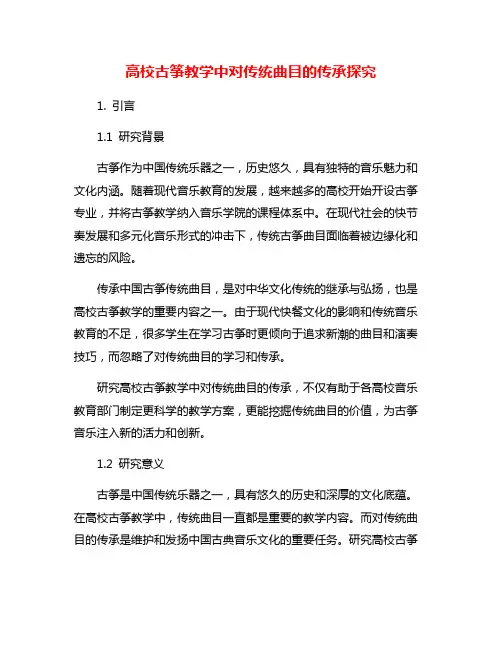 高校古筝教学中对传统曲目的传承探究

1. 引言

1.1 研究背景

古筝作为中国传统乐器之一，历史悠久，具有独特的音乐魅力和文化内涵。随着现代音乐教育的发展，越来越多的高校开始开设古筝专业，并将古筝教学纳入音乐学院的课程体系中。在现代社会的快节奏发展和多元化音乐形式的冲击下，传统古筝曲目面临着被边缘化和遗忘的风险。

传承中国古筝传统曲目，是对中华文化传统的继承与弘扬，也是高校古筝教学的重要内容之一。由于现代快餐文化的影响和传统音乐教育的不足，很多学生在学习古筝时更倾向于追求新潮的曲目和演奏技巧，而忽略了对传统曲目的学习和传承。

研究高校古筝教学中对传统曲目的传承，不仅有助于各高校音乐教育部门制定更科学的教学方案，更能挖掘传统曲目的价值，为古筝音乐注入新的活力和创新。

1.2 研究意义

古筝是中国传统乐器之一，具有悠久的历史和深厚的文化底蕴。在高校古筝教学中，传统曲目一直都是重要的教学内容。而对传统曲目的传承是维护和发扬中国古典音乐文化的重要任务。研究高校古筝